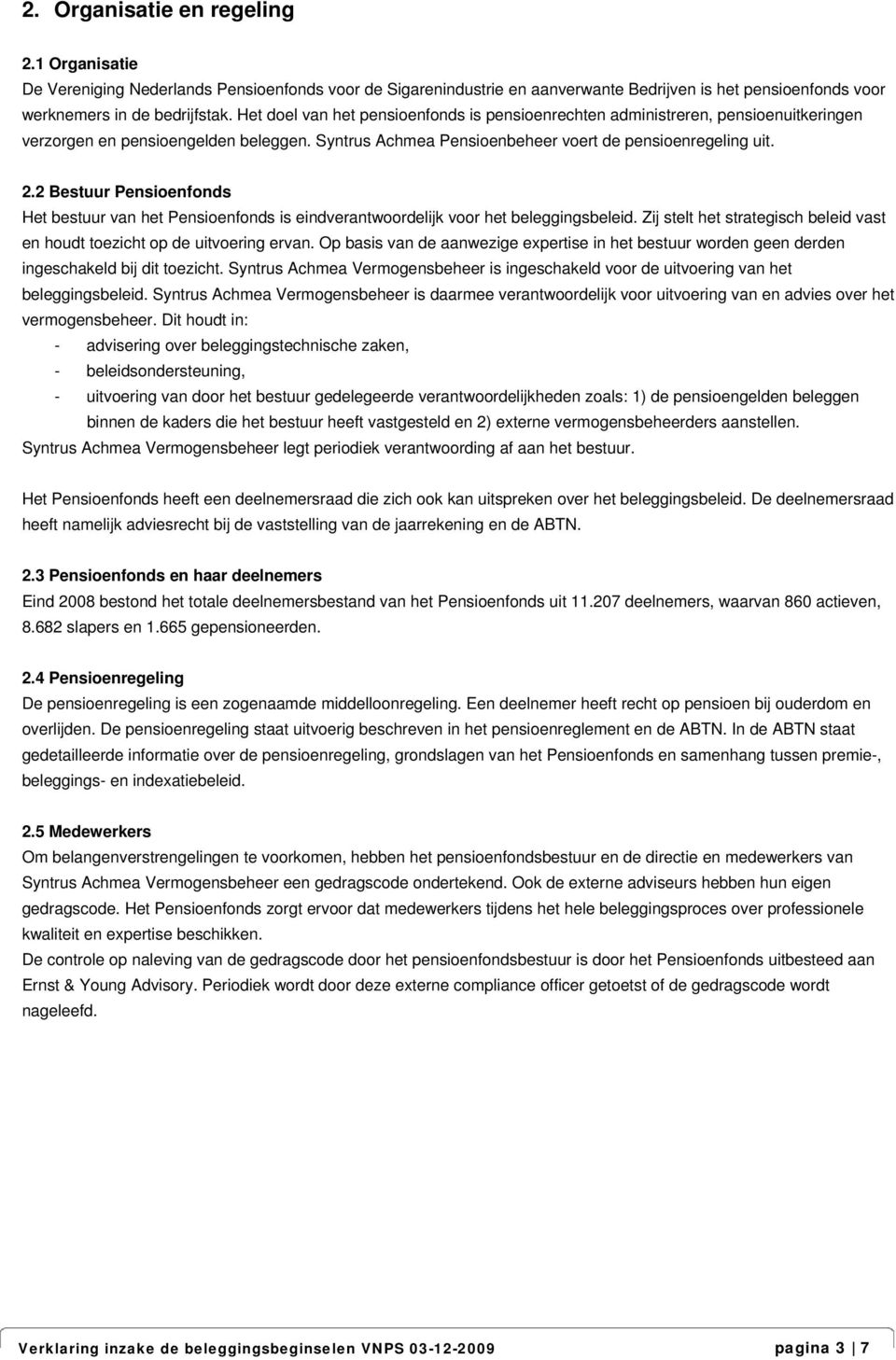 2. Organisatie en regeling

2.1 Organisatie
De Vereniging Nederlands Pensioenfonds voor de Sigarenindustrie en aanverwante Bedrijven is het pensioenfonds voor werknemers in de bedrijfstak. Het doel van het pensioenfonds is pensioenrechten administreren, pensioenuitkeringen verzorgen en pensioengelden beleggen. Syntrus Achmea Pensioenbeheer voert de pensioenregeling uit.

2.2 Bestuur Pensioenfonds
Het bestuur van het Pensioenfonds is eindverantwoordelijk voor het beleggingsbeleid. Zij stelt het strategisch beleid vast en houdt toezicht op de uitvoering ervan. Op basis van de aanwezige expertise in het bestuur worden geen derden ingeschakeld bij dit toezicht. Syntrus Achmea Vermogensbeheer is ingeschakeld voor de uitvoering van het beleggingsbeleid. Syntrus Achmea Vermogensbeheer is daarmee verantwoordelijk voor uitvoering van en advies over het vermogensbeheer. Dit houdt in:
- advisering over beleggingstechnische zaken,
- beleidsondersteuning,
- uitvoering van door het bestuur gedelegeerde verantwoordelijkheden zoals: 1) de pensioengelden beleggen binnen de kaders die het bestuur heeft vastgesteld en 2) externe vermogensbeheerders aanstellen.
Syntrus Achmea Vermogensbeheer legt periodiek verantwoording af aan het bestuur.

Het Pensioenfonds heeft een deelnemersraad die zich ook kan uitspreken over het beleggingsbeleid. De deelnemersraad heeft namelijk adviesrecht bij de vaststelling van de jaarrekening en de ABTN.

2.3 Pensioenfonds en haar deelnemers
Eind 2008 bestond het totale deelnemersbestand van het Pensioenfonds uit 11.207 deelnemers, waarvan 860 actieven, 8.682 slapers en 1.665 gepensioneerden.

2.4 Pensioenregeling
De pensioenregeling is een zogenaamde middelloonregeling. Een deelnemer heeft recht op pensioen bij ouderdom en overlijden. De pensioenregeling staat uitvoerig beschreven in het pensioenreglement en de ABTN. In de ABTN staat gedetailleerde informatie over de pensioenregeling, grondslagen van het Pensioenfonds en samenhang tussen premie-, beleggings- en indexatiebeleid.

2.5 Medewerkers
Om belangenverstrengelingen te voorkomen, hebben het pensioenfondsbestuur en de directie en medewerkers van Syntrus Achmea Vermogensbeheer een gedragscode ondertekend. Ook de externe adviseurs hebben hun eigen gedragscode. Het Pensioenfonds zorgt ervoor dat medewerkers tijdens het hele beleggingsproces over professionele kwaliteit en expertise beschikken.
De controle op naleving van de gedragscode door het pensioenfondsbestuur is door het Pensioenfonds uitbesteed aan Ernst & Young Advisory. Periodiek wordt door deze externe compliance officer getoetst of de gedragscode wordt nageleefd.

Verklaring inzake de beleggingsbeginselen VNPS 03-12-2009 pagina 3 | 7